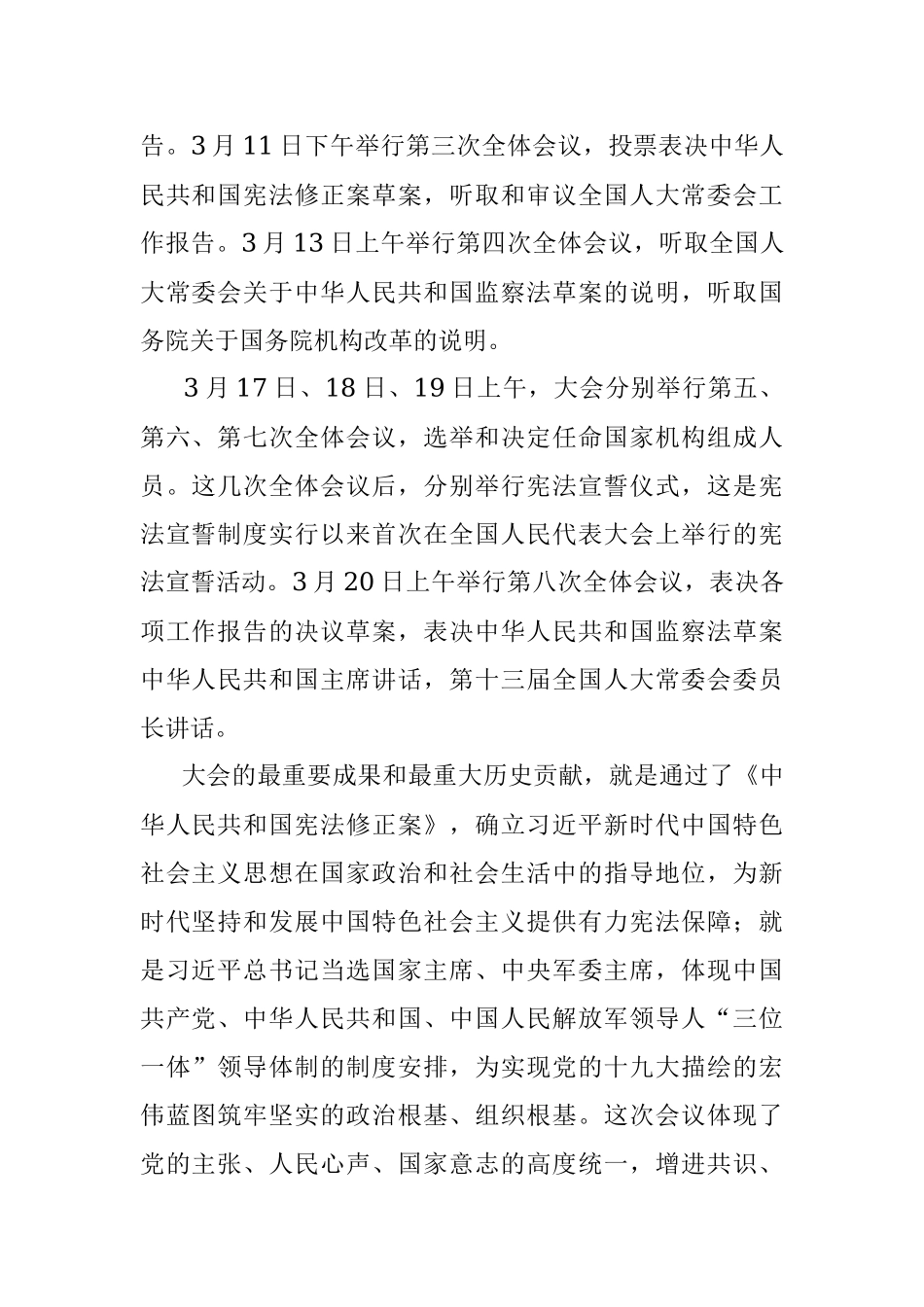 告。3月11日下午举行第三次全体会议，投票表决中华人民共和国宪法修正案草案，听取和审议全国人大常委会工作报告。3月13日上午举行第四次全体会议，听取全国人大常委会关于中华人民共和国监察法草案的说明，听取国务院关于国务院机构改革的说明。

3月17日、18日、19日上午，大会分别举行第五、第六、第七次全体会议，选举和决定任命国家机构组成人员。这几次全体会议后，分别举行宪法宣誓仪式，这是宪法宣誓制度实行以来首次在全国人民代表大会上举行的宪法宣誓活动。3月20日上午举行第八次全体会议，表决各项工作报告的决议草案，表决中华人民共和国监察法草案中华人民共和国主席讲话，第十三届全国人大常委会委员长讲话。

大会的最重要成果和最重大历史贡献，就是通过了《中华人民共和国宪法修正案》，确立习近平新时代中国特色社会主义思想在国家政治和社会生活中的指导地位，为新时代坚持和发展中国特色社会主义提供有力宪法保障；就是习近平总书记当选国家主席、中央军委主席，体现中国共产党、中华人民共和国、中国人民解放军领导人“三位一体”领导体制的制度安排，为实现党的十九大描绘的宏伟蓝图筑牢坚实的政治根基、组织根基。这次会议体现了党的主张、人民心声、国家意志的高度统一，增进共识、